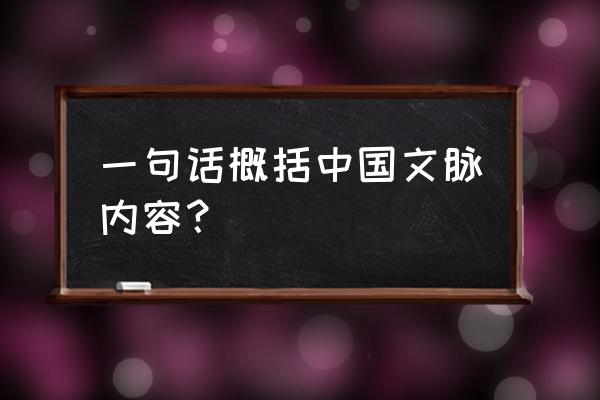 一句话概括中国文脉内容？